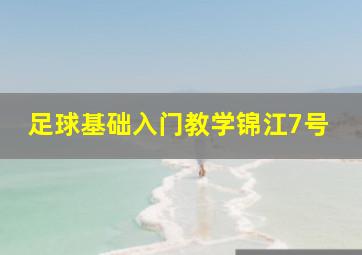 足球基础入门教学锦江7号